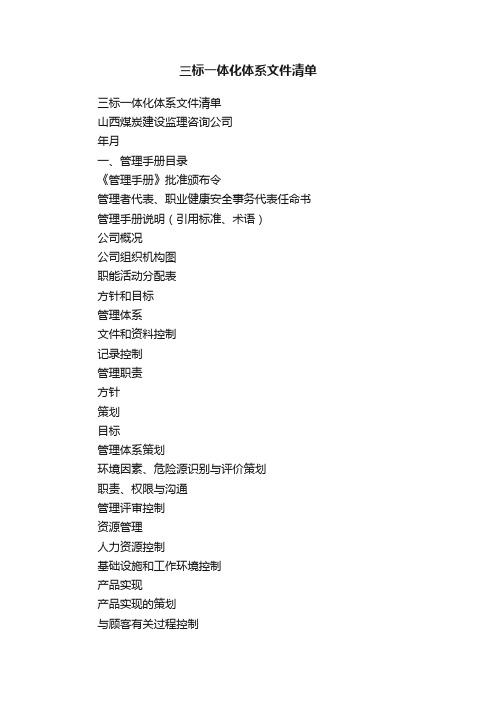 三标一体化体系文件清单

三标一体化体系文件清单
山西煤炭建设监理咨询公司
年月
一、管理手册目录
《管理手册》批准颁布令
管理者代表、职业健康安全事务代表任命书
管理手册说明（引用标准、术语）
公司概况
公司组织机构图
职能活动分配表
方针和目标
管理体系
文件和资料控制
记录控制
管理职责
方针
策划
目标
管理体系策划
环境因素、危险源识别与评价策划
职责、权限与沟通
管理评审控制
资源管理
人力资源控制
基础设施和工作环境控制
产品实现
产品实现的策划
与顾客有关过程控制